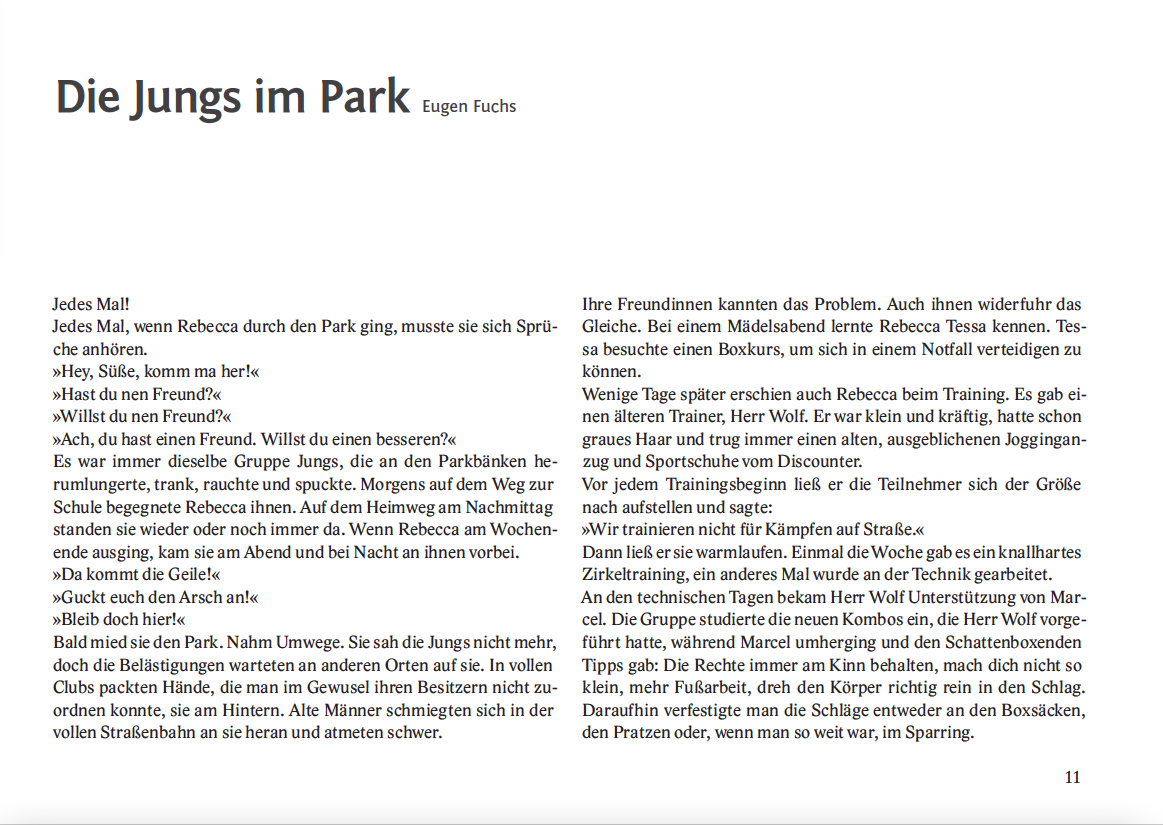 Die Jungs im Park Eugen Fuchs

Jedes Mal!
Jedes Mal, wenn Rebecca durch den Park ging, musste sie sich Sprüche anhören.
»Hey, Süße, komm ma her!«
»Hast du nen Freund?«
»Willst du nen Freund?«
»Ach, du hast einen Freund. Willst du einen besseren?«
Es war immer dieselbe Gruppe Jungs, die an den Parkbänken herumlungerte, trank, rauchte und spuckte. Morgens auf dem Weg zur Schule begegnete Rebecca ihnen. Auf dem Heimweg am Nachmittag standen sie wieder oder noch immer da. Wenn Rebecca am Wochenende ausging, kam sie am Abend und bei Nacht an ihnen vorbei.
»Da kommt die Geile!«
»Guckt euch den Arsch an!«
»Bleib doch hier!«
Bald mied sie den Park. Nahm Umwege. Sie sah die Jungs nicht mehr, doch die Belästigungen warteten an anderen Orten auf sie. In vollen Clubs packten Hände, die man im Gewusel ihren Besitzern nicht zuordnen konnte, sie am Hintern. Alte Männer schmiegten sich in der vollen Straßenbahn an sie heran und atmeten schwer.

Ihre Freundinnen kannten das Problem. Auch ihnen widerfuhr das Gleiche. Bei einem Mädelsabend lernte Rebecca Tessa kennen. Tessa besuchte einen Boxkurs, um sich in einem Notfall verteidigen zu können.
Wenige Tage später erschien auch Rebecca beim Training. Es gab einen älteren Trainer, Herr Wolf. Er war klein und kräftig, hatte schon graues Haar und trug immer einen alten, ausgeblichenen Jogginganzug und Sportschuhe vom Discounter.
Vor jedem Trainingsbeginn ließ er die Teilnehmer sich der Größe nach aufstellen und sagte:
»Wir trainieren nicht für Kämpfen auf Straße.«
Dann ließ er sie warmlaufen. Einmal die Woche gab es ein knallhartes Zirkeltraining, ein anderes Mal wurde an der Technik gearbeitet.
An den technischen Tagen bekam Herr Wolf Unterstützung von Marcel. Die Gruppe studierte die neuen Kombos ein, die Herr Wolf vorgeführt hatte, während Marcel umherging und den Schattenboxenden Tipps gab: Die Rechte immer am Kinn behalten, mach dich nicht so klein, mehr Fußarbeit, dreh den Körper richtig rein in den Schlag. Daraufhin verfestigte man die Schläge entweder an den Boxsäcken, den Pratzen oder, wenn man so weit war, im Sparring.

11